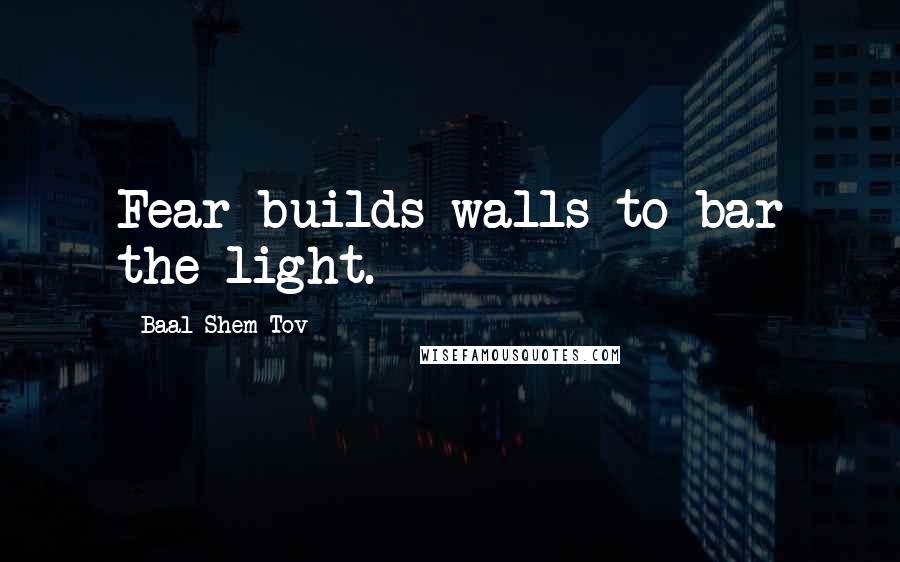 Fear builds walls to bar the light.

Baal Shem Tov

WISEFAMOUSQUOTES.COM